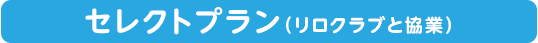 セレクトプラン（リロクラブと協業）